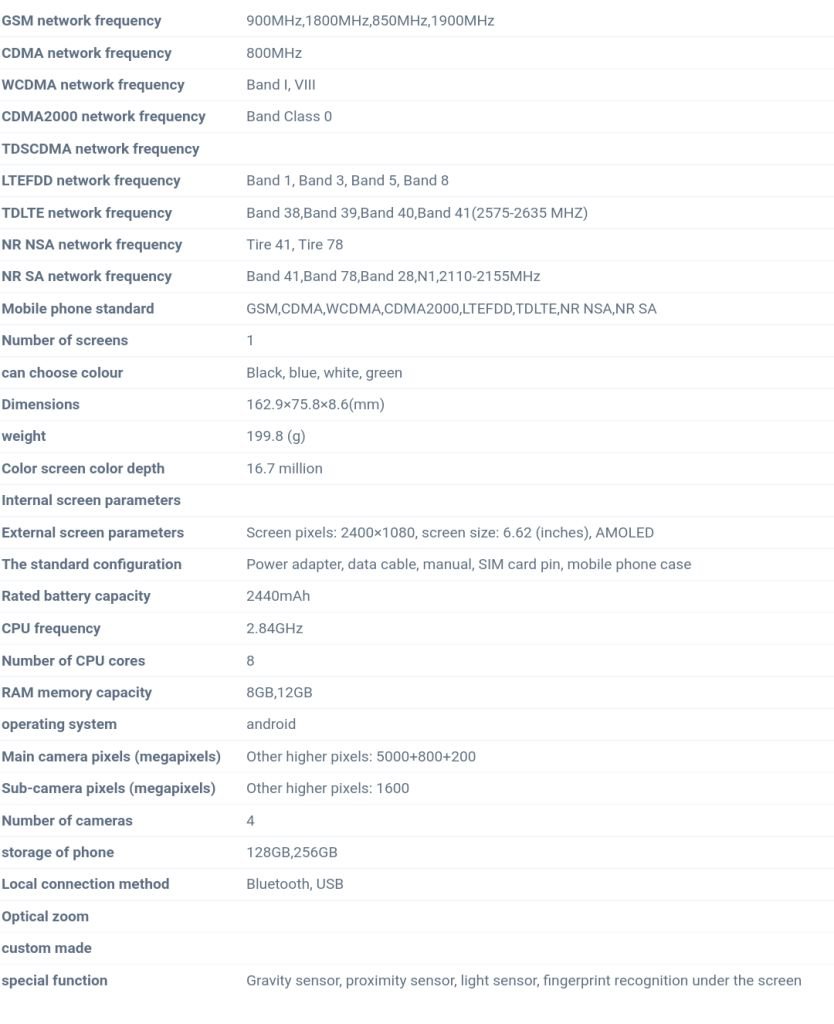 | | |
|---|---|
| GSM network frequency | 900MHz,1800MHz,850MHz,1900MHz |
| CDMA network frequency | 800MHz |
| WCDMA network frequency | Band I, VIII |
| CDMA2000 network frequency | Band Class 0 |
| TDSCDMA network frequency | |
| LTEFDD network frequency | Band 1, Band 3, Band 5, Band 8 |
| TDLTE network frequency | Band 38,Band 39,Band 40,Band 41(2575-2635 MHZ) |
| NR NSA network frequency | Tire 41, Tire 78 |
| NR SA network frequency | Band 41,Band 78,Band 28,N1,2110-2155MHz |
| Mobile phone standard | GSM,CDMA,WCDMA,CDMA2000,LTEFDD,TDLTE,NR NSA,NR SA |
| Number of screens | 1 |
| can choose colour | Black, blue, white, green |
| Dimensions | 162.9×75.8×8.6(mm) |
| weight | 199.8 (g) |
| Color screen color depth | 16.7 million |
| Internal screen parameters | |
| External screen parameters | Screen pixels: 2400×1080, screen size: 6.62 (inches), AMOLED |
| The standard configuration | Power adapter, data cable, manual, SIM card pin, mobile phone case |
| Rated battery capacity | 2440mAh |
| CPU frequency | 2.84GHz |
| Number of CPU cores | 8 |
| RAM memory capacity | 8GB,12GB |
| operating system | android |
| Main camera pixels (megapixels) | Other higher pixels: 5000+800+200 |
| Sub-camera pixels (megapixels) | Other higher pixels: 1600 |
| Number of cameras | 4 |
| storage of phone | 128GB,256GB |
| Local connection method | Bluetooth, USB |
| Optical zoom | |
| custom made | |
| special function | Gravity sensor, proximity sensor, light sensor, fingerprint recognition under the screen |